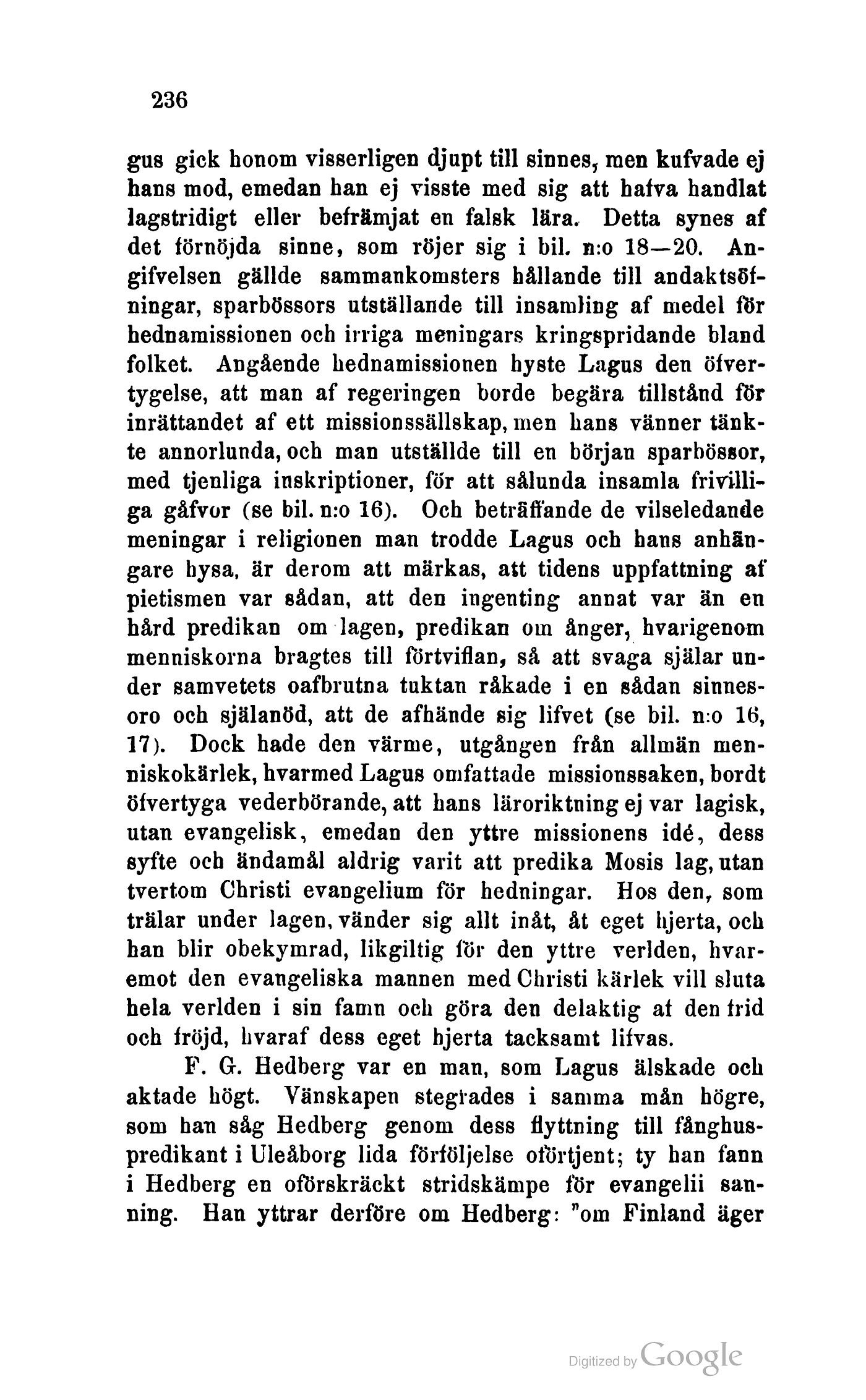 236

gus gick honom visserligen djupt till sinnes, men kufvade ej hans mod, emedan han ej visste med sig att hafva handlat lagstridigt eller befrämjat en falsk lära. Detta synes af det förnöjda sinne, som röjer sig i bil. n:o 18—20. Angifvelsen gällde sammankomsters hållande till andaktsöfningar, sparbössors utställande till insamling af medel för hednamissionen och irriga meningars kringspridande bland folket. Angående hednamissionen hyste Lagus den öfvertygelse, att man af regeringen borde begära tillstånd för inrättandet af ett missionssällskap, men hans vänner tänkte annorlunda, och man utställde till en början sparbössor, med tjenliga inskriptioner, för att sålunda insamla frivilliga gåfvor (se bil. n:o 16). Och beträffande de vilseledande meningar i religionen man trodde Lagus och hans anhängare hysa, är derom att märkas, att tidens uppfattning af pietismen var sådan, att den ingenting annat var än en hård predikan om lagen, predikan om ånger, hvarigenom menniskorna bragtes till förtviflan, så att svaga själar under samvetets oafbrutna tuktan råkade i en sådan sinnesoro och själanöd, att de afhände sig lifvet (se bil. n:o 16, 17). Dock hade den värme, utgången från allmän menniskokärlek, hvarmed Lagus omfattade missionssaken, bordt öfvertyga vederbörande, att hans läroriktning ej var lagisk, utan evangelisk, emedan den yttre missionens idé, dess syfte och ändamål aldrig varit att predika Mosis lag, utan tvertom Christi evangelium för hedningar. Hos den, som trälar under lagen, vänder sig allt inåt, åt eget hjerta, och han blir obekymrad, likgiltig för den yttre verlden, hvaremot den evangeliska mannen med Christi kärlek vill sluta hela verlden i sin famn och göra den delaktig af den frid och fröjd, hvaraf dess eget hjerta tacksamt lifvas.

F. G. Hedberg var en man, som Lagus älskade och aktade högt. Vänskapen stegrades i samma mån högre, som han såg Hedberg genom dess flyttning till fånghuspredikant i Uleåborg lida förföljelse oförtjent; ty han fann i Hedberg en oförskräckt stridskämpe för evangelii sanning. Han yttrar derföre om Hedberg: "om Finland äger

Digitized by Google